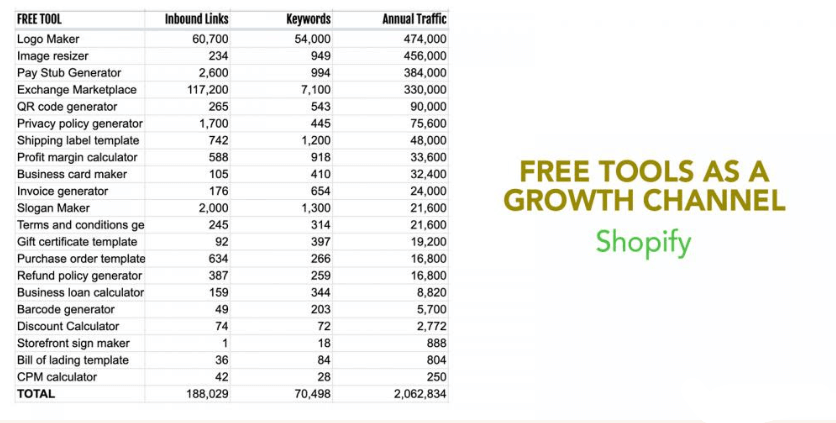 | FREE TOOL | Inbound Links | Keywords | Annual Traffic |
|---|---|---|---|
| Logo Maker | 60,700 | 54,000 | 474,000 |
| Image resizer | 234 | 949 | 456,000 |
| Pay Stub Generator | 2,600 | 994 | 384,000 |
| Exchange Marketplace | 117,200 | 7,100 | 330,000 |
| QR code generator | 265 | 543 | 90,000 |
| Privacy policy generator | 1,700 | 445 | 75,600 |
| Shipping label template | 742 | 1,200 | 48,000 |
| Profit margin calculator | 588 | 918 | 33,600 |
| Business card maker | 105 | 410 | 32,400 |
| Invoice generator | 176 | 654 | 24,000 |
| Slogan Maker | 2,000 | 1,300 | 21,600 |
| Terms and conditions ge | 245 | 314 | 21,600 |
| Gift certificate template | 92 | 397 | 19,200 |
| Purchase order template | 634 | 266 | 16,800 |
| Refund policy generator | 387 | 259 | 16,800 |
| Business loan calculator | 159 | 344 | 8,820 |
| Barcode generator | 49 | 203 | 5,700 |
| Discount Calculator | 74 | 72 | 2,772 |
| Storefront sign maker | 1 | 18 | 888 |
| Bill of lading template | 36 | 84 | 804 |
| CPM calculator | 42 | 28 | 250 |
| TOTAL | 188,029 | 70,498 | 2,062,834 |

FREE TOOLS AS A GROWTH CHANNEL

Shopify